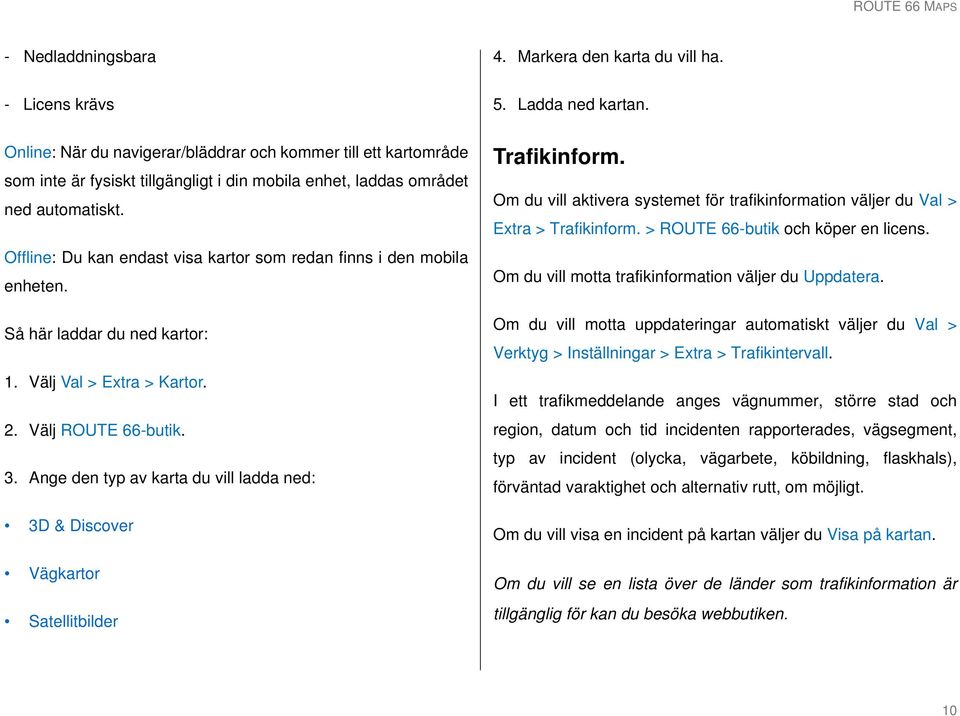 ROUTE 66 MAPS

- Nedladdningsbara

- Licens krävs

Online: När du navigerar/bläddrar och kommer till ett kartområde som inte är fysiskt tillgängligt i din mobila enhet, laddas området ned automatiskt.

Offline: Du kan endast visa kartor som redan finns i den mobila enheten.

Så här laddar du ned kartor:

1. Välj Val > Extra > Kartor.

2. Välj ROUTE 66-butik.

3. Ange den typ av karta du vill ladda ned:

• 3D & Discover

• Vägkartor

• Satellitbilder

4. Markera den karta du vill ha.

5. Ladda ned kartan.

Trafikinform.

Om du vill aktivera systemet för trafikinformation väljer du Val > Extra > Trafikinform. > ROUTE 66-butik och köper en licens.

Om du vill motta trafikinformation väljer du Uppdatera.

Om du vill motta uppdateringar automatiskt väljer du Val > Verktyg > Inställningar > Extra > Trafikintervall.

I ett trafikmeddelande anges vägnummer, större stad och region, datum och tid incidenten rapporterades, vägsegment, typ av incident (olycka, vägarbete, köbildning, flaskhals), förväntad varaktighet och alternativ rutt, om möjligt.

Om du vill visa en incident på kartan väljer du Visa på kartan.

Om du vill se en lista över de länder som trafikinformation är tillgänglig för kan du besöka webbutiken.

10